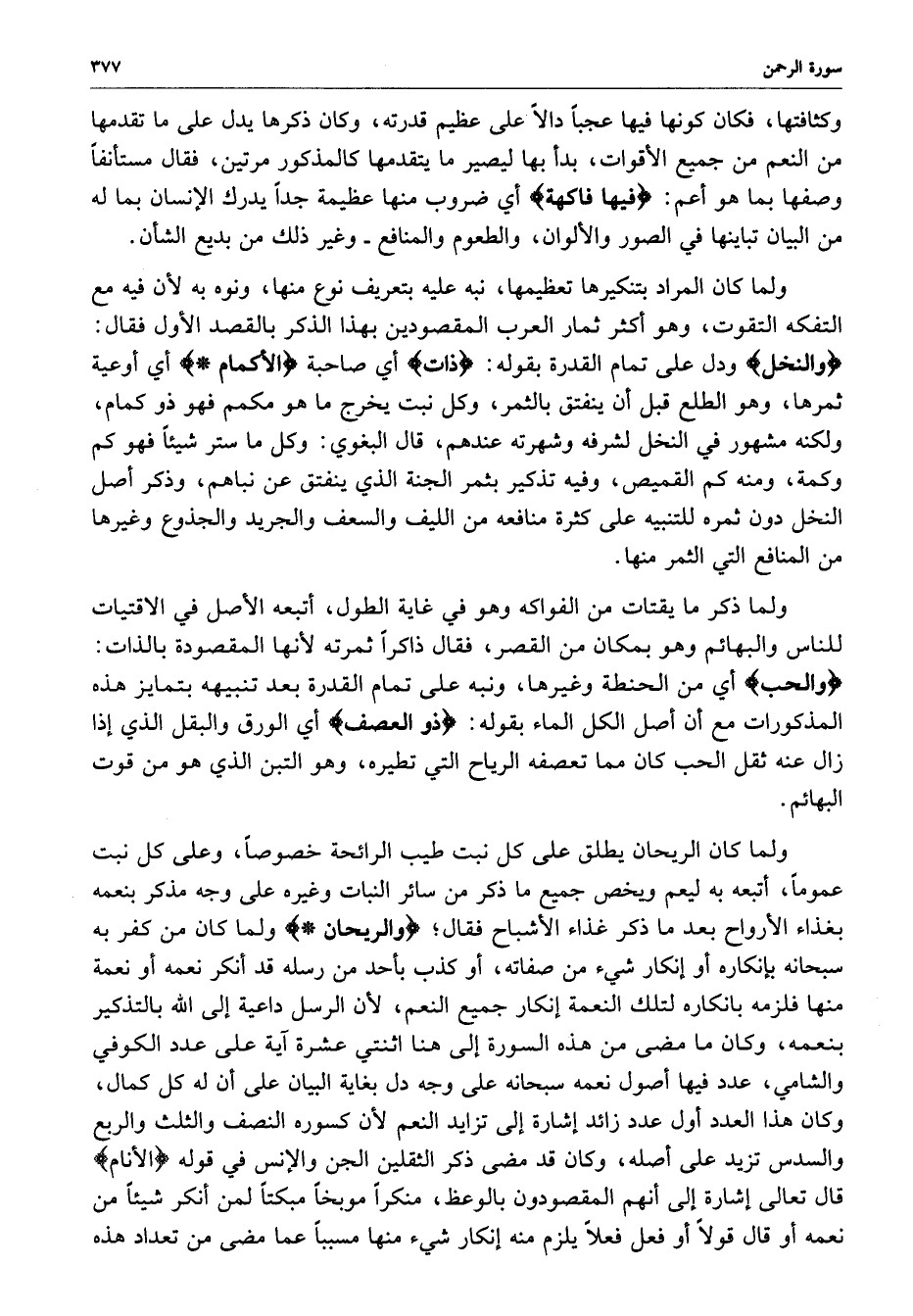 سورة الرحمن ٣٧٧

وكثافتها، فكان كونها فيها عجباً دالاً على عظيم قدرته، وكان ذكرها يدل على ما تقدمها من النعم من جميع الأقوات، بدأ بها ليصير ما يتقدمها كالمذكور مرتين، فقال مستأنفاً وصفها بما هو أعم: ﴿فيها فاكهة﴾ أي ضروب منها عظيمة جداً يدرك الإنسان بما له من البيان تباينها في الصور والألوان، والطعوم والمنافع ـ وغير ذلك من بديع الشأن.

ولما كان المراد بتنكيرها تعظيمها، نبه عليه بتعريف نوع منها، ونوه به لأن فيه مع التفكه التقوت، وهو أكثر ثمار العرب المقصودين بهذا الذكر بالقصد الأول فقال: ﴿والنخل﴾ ودل على تمام القدرة بقوله: ﴿ذات﴾ أي صاحبة ﴿الأكمام *﴾ أي أوعية ثمرها، وهو الطلع قبل أن ينفتق بالثمر، وكل نبت يخرج ما هو مكمم فهو ذو كمام، ولكنه مشهور في النخل لشرفه وشهرته عندهم، قال البغوي: وكل ما ستر شيئاً فهو كم وكمة، ومنه كم القميص، وفيه تذكير بثمر الجنة الذي ينفتق عن نباهم، وذكر أصل النخل دون ثمره للتنبيه على كثرة منافعه من الليف والسعف والجريد والجذوع وغيرها من المنافع التي الثمر منها.

ولما ذكر ما يقتات من الفواكه وهو في غاية الطول، أتبعه الأصل في الاقتيات للناس والبهائم وهو بمكان من القصر، فقال ذاكراً ثمرته لأنها المقصودة بالذات: ﴿والحب﴾ أي من الحنطة وغيرها، ونبه على تمام القدرة بعد تنبيهه بتمايز هذه المذكورات مع أن أصل الكل الماء بقوله: ﴿ذو العصف﴾ أي الورق والبقل الذي إذا زال عنه ثقل الحب كان مما تعصفه الرياح التي تطيره، وهو التبن الذي هو من قوت البهائم.

ولما كان الريحان يطلق على كل نبت طيب الرائحة خصوصاً، وعلى كل نبت عموماً، أتبعه به ليعم ويخص جميع ما ذكر من سائر النبات وغيره على وجه مذكر بنعمه بغذاء الأرواح بعد ما ذكر غذاء الأشباح فقال؛ ﴿والريحان *﴾ ولما كان من كفر به سبحانه بإنكاره أو إنكار شيء من صفاته، أو كذب بأحد من رسله قد أنكر نعمه أو نعمة منها فلزمه بانكاره لتلك النعمة إنكار جميع النعم، لأن الرسل داعية إلى الله بالتذكير بنعمه، وكان ما مضى من هذه السورة إلى هنا اثنتي عشرة آية على عدد الكوفي والشامي، عدد فيها أصول نعمه سبحانه على وجه دل بغاية البيان على أن له كل كمال، وكان هذا العدد أول عدد زائد إشارة إلى تزايد النعم لأن كسوره النصف والثلث والربع والسدس تزيد على أصله، وكان قد مضى ذكر الثقلين الجن والإنس في قوله ﴿الأنام﴾ قال تعالى إشارة إلى أنهم المقصودون بالوعظ، منكراً موبخاً مبكتاً لمن أنكر شيئاً من نعمه أو قال قولاً أو فعل فعلاً يلزم منه إنكار شيء منها مسبباً عما مضى من تعداد هذه